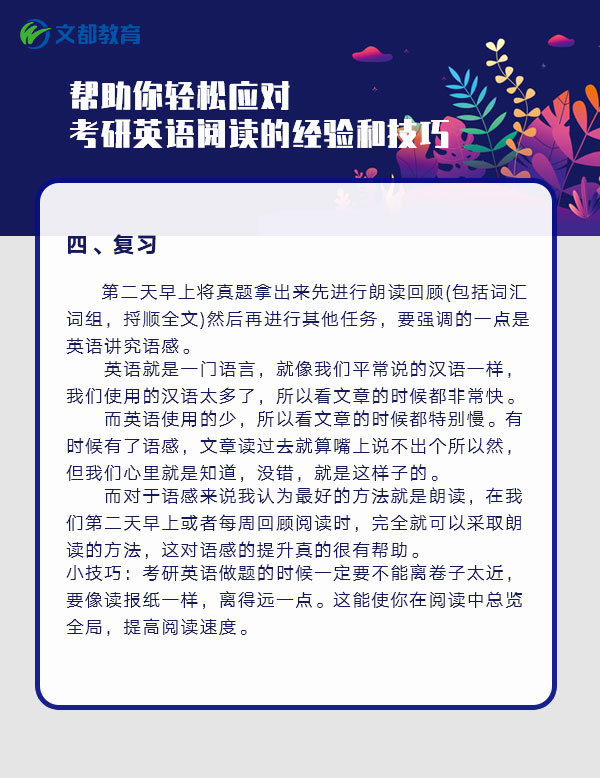 文都教育

帮助你轻松应对
考研英语阅读的经验和技巧

四、复习

第二天早上将真题拿出来先进行朗读回顾(包括词汇词组，捋顺全文)然后再进行其他任务，要强调的一点是英语讲究语感。

英语就是一门语言，就像我们平常说的汉语一样，我们使用的汉语太多了，所以看文章的时候都非常快。

而英语使用的少，所以看文章的时候都特别慢。有时候有了语感，文章读过去就算嘴上说不出个所以然，但我们心里就是知道，没错，就是这样子的。

而对于语感来说我认为最好的方法就是朗读，在我们第二天早上或者每周回顾阅读时，完全就可以采取朗读的方法，这对语感的提升真的很有帮助。
小技巧：考研英语做题的时候一定要不能离卷子太近，要像读报纸一样，离得远一点。这能使你在阅读中总览全局，提高阅读速度。